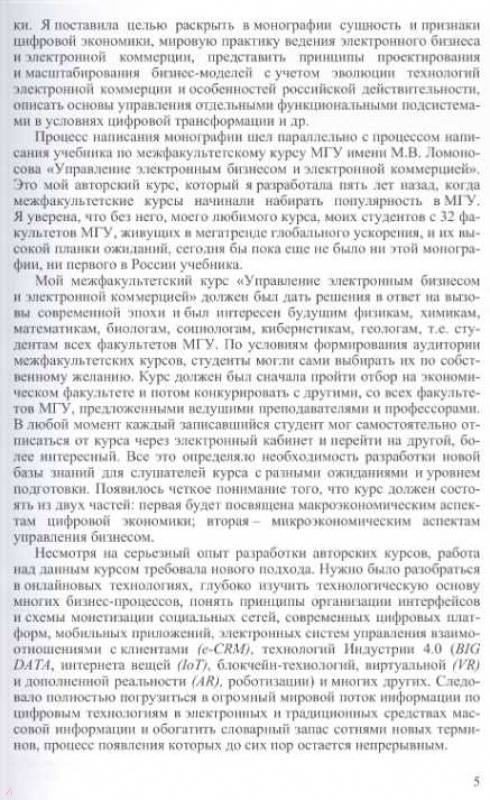 ки. Я поставила целью раскрыть в монографии сущность и признаки цифровой экономики, мировую практику ведения электронного бизнеса и электронной коммерции, представить принципы проектирования и масштабирования бизнес-моделей с учетом эволюции технологий электронной коммерции и особенностей российской действительности, описать основы управления отдельными функциональными подсистемами в условиях цифровой трансформации и др.

Процесс написания монографии шел параллельно с процессом написания учебника по межфакультетскому курсу МГУ имени М.В. Ломоносова «Управление электронным бизнесом и электронной коммерцией». Это мой авторский курс, который я разработала пять лет назад, когда межфакультетские курсы начинали набирать популярность в МГУ. Я уверена, что без него, моего любимого курса, моих студентов с 32 факультетов МГУ, живущих в мегатренде глобального ускорения, и их высокой планки ожиданий, сегодня бы пока еще не было ни этой монографии, ни первого в России учебника.

Мой межфакультетский курс «Управление электронным бизнесом и электронной коммерцией» должен был дать решения в ответ на вызовы современной эпохи и был интересен будущим физикам, химикам, математикам, биологам, социологам, кибернетикам, геологам, т.е. студентам всех факультетов МГУ. По условиям формирования аудитории межфакультетских курсов, студенты могли сами выбирать их по собственному желанию. Курс должен был сначала пройти отбор на экономическом факультете и потом конкурировать с другими, со всех факультетов МГУ, предложенными ведущими преподавателями и профессорами. В любой момент каждый записавшийся студент мог самостоятельно отписаться от курса через электронный кабинет и перейти на другой, более интересный. Все это определяло необходимость разработки новой базы знаний для слушателей курса с разными ожиданиями и уровнем подготовки. Появилось четкое понимание того, что курс должен состоять из двух частей: первая будет посвящена макроэкономическим аспектам цифровой экономики; вторая – микроэкономическим аспектам управления бизнесом.

Несмотря на серьезный опыт разработки авторских курсов, работа над данным курсом требовала нового подхода. Нужно было разобраться в онлайновых технологиях, глубоко изучить технологическую основу многих бизнес-процессов, понять принципы организации интерфейсов и схемы монетизации социальных сетей, современных цифровых платформ, мобильных приложений, электронных систем управления взаимоотношениями с клиентами (e-CRM), технологий Индустрии 4.0 (BIG DATA, интернета вещей (IoT), блокчейн-технологий, виртуальной (VR) и дополненной реальности (AR), роботизации) и многих других. Следовало полностью погрузиться в огромный мировой поток информации по цифровым технологиям в электронных и традиционных средствах массовой информации и обогатить словарный запас сотнями новых терминов, процесс появления которых до сих пор остается непрерывным.

5